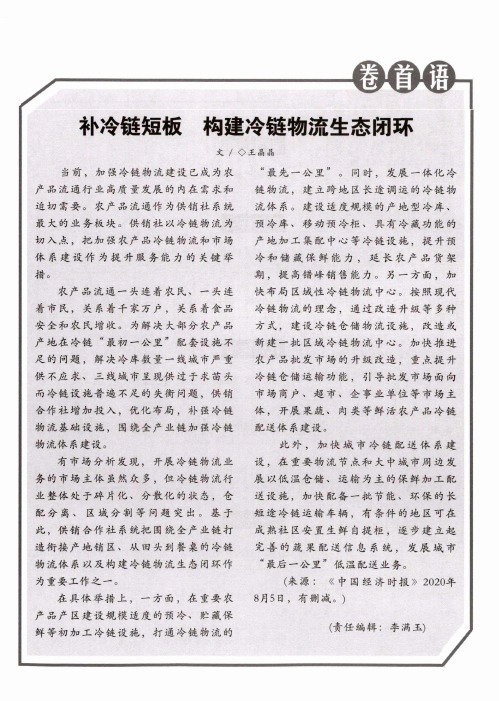 卷首语

补冷链短板　构建冷链物流生态闭环

文／◇王晶晶

当前，加强冷链物流建设已成为农产品流通行业高质量发展的内在需求和迫切需要。农产品流通作为供销社系统最大的业务板块。供销社以冷链物流为切入点，把加强农产品冷链物流和市场体系建设作为提升服务能力的关键举措。

农产品流通一头连着农民、一头连着市民，关系着千家万户，关系着食品安全和农民增收。为解决大部分农产品产地在冷链“最初一公里”配套设施不足的问题，解决冷库数量一线城市严重供不应求、三线城市呈现供过于求苗头而冷链设施普遍不足的失衡问题，供销合作社增加投入，优化布局，补强冷链物流基础设施，围绕全产业链加强冷链物流体系建设。

有市场分析发现，开展冷链物流业务的市场主体虽然众多，但冷链物流行业整体处于碎片化、分散化的状态，仓配分离、区域分割等问题突出。基于此，供销合作社系统把围绕全产业链打造衔接产地销区、从田头到餐桌的冷链物流体系以及构建冷链物流生态闭环作为重要工作之一。

在具体举措上，一方面，在重要农产品产区建设规模适度的预冷、贮藏保鲜等初加工冷链设施，打通冷链物流的“最先一公里”。同时，发展一体化冷链物流，建立跨地区长途调运的冷链物流体系。建设适度规模的产地型冷库、预冷库、移动预冷柜、具有冷藏功能的产地加工集配中心等冷链设施，提升预冷和储藏保鲜能力，延长农产品货架期，提高错峰销售能力。另一方面，加快布局区域性冷链物流中心。按照现代冷链物流的理念，通过改造升级等多种方式，建设冷链仓储物流设施，改造或新建一批区域冷链物流中心。加快推进农产品批发市场的升级改造，重点提升冷链仓储运输功能，引导批发市场面向市场商户、超市、企事业单位等市场主体，开展果蔬、肉类等鲜活农产品冷链配送体系建设。

此外，加快城市冷链配送体系建设，在重要物流节点和大中城市周边发展以低温仓储、运输为主的保鲜加工配送设施，加快配备一批节能、环保的长短途冷链运输车辆，有条件的地区可在成熟社区安置生鲜自提柜，逐步建立起完善的蔬果配送信息系统，发展城市“最后一公里”低温配送业务。

（来源：《中国经济时报》2020年8月5日，有删减。）

（责任编辑：李满玉）